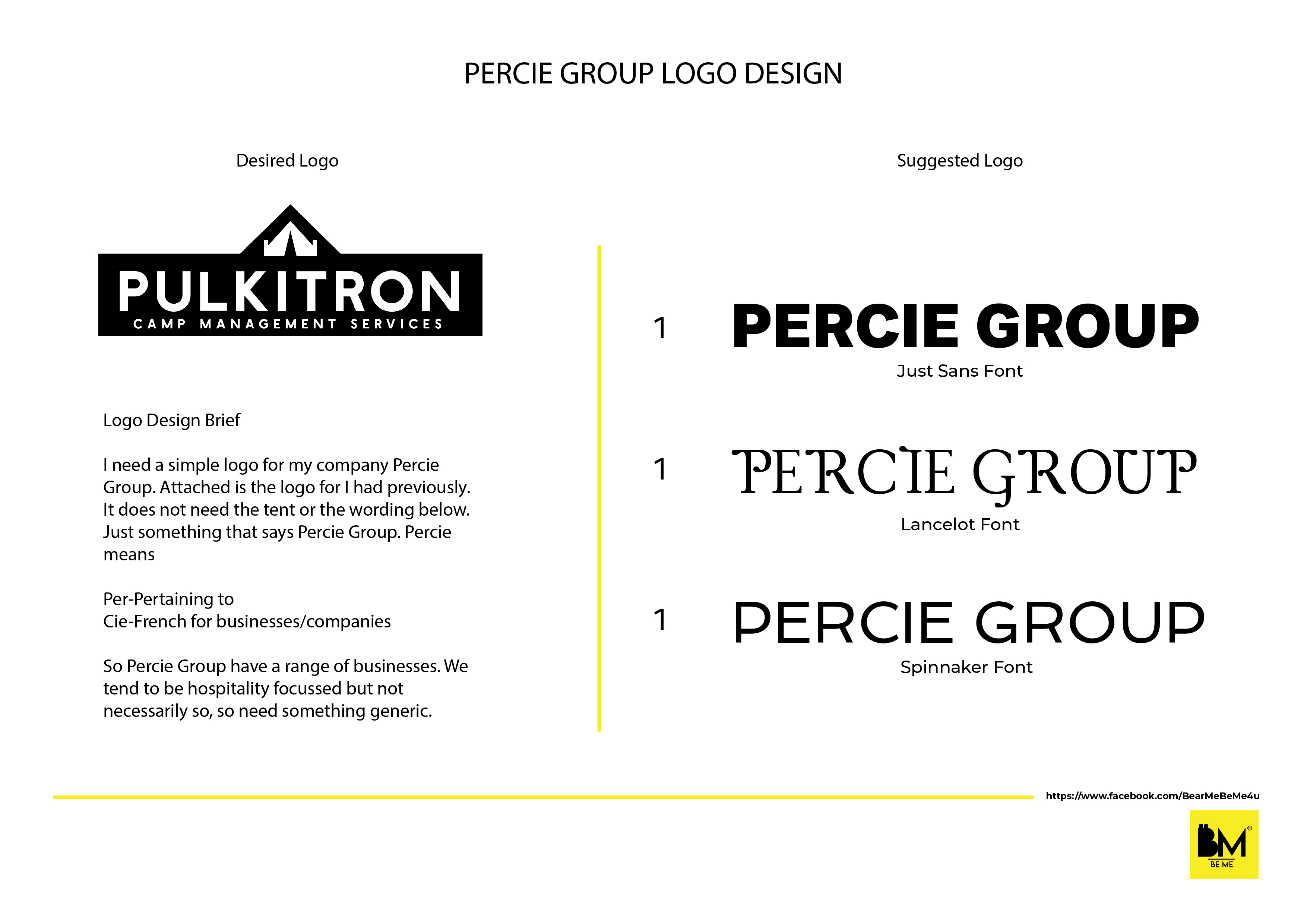 PERCIE GROUP LOGO DESIGN

Desired Logo

PULKITRON
CAMP MANAGEMENT SERVICES

Logo Design Brief

I need a simple logo for my company Percie Group. Attached is the logo for I had previously. It does not need the tent or the wording below. Just something that says Percie Group. Percie means

Per-Pertaining to
Cie-French for businesses/companies

So Percie Group have a range of businesses. We tend to be hospitality focussed but not necessarily so, so need something generic.

Suggested Logo

1 PERCIE GROUP
Just Sans Font

1 PERCIE GROUP
Lancelot Font

1 PERCIE GROUP
Spinnaker Font

https://www.facebook.com/BearMeBeMe4u

BM
BE ME